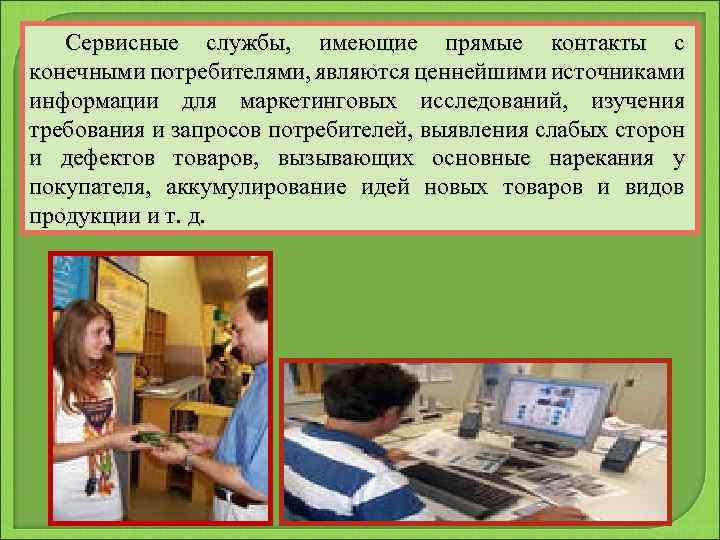 Сервисные службы, имеющие прямые контакты с конечными потребителями, являются ценнейшими источниками информации для маркетинговых исследований, изучения требования и запросов потребителей, выявления слабых сторон и дефектов товаров, вызывающих основные нарекания у покупателя, аккумулирование идей новых товаров и видов продукции и т. д.